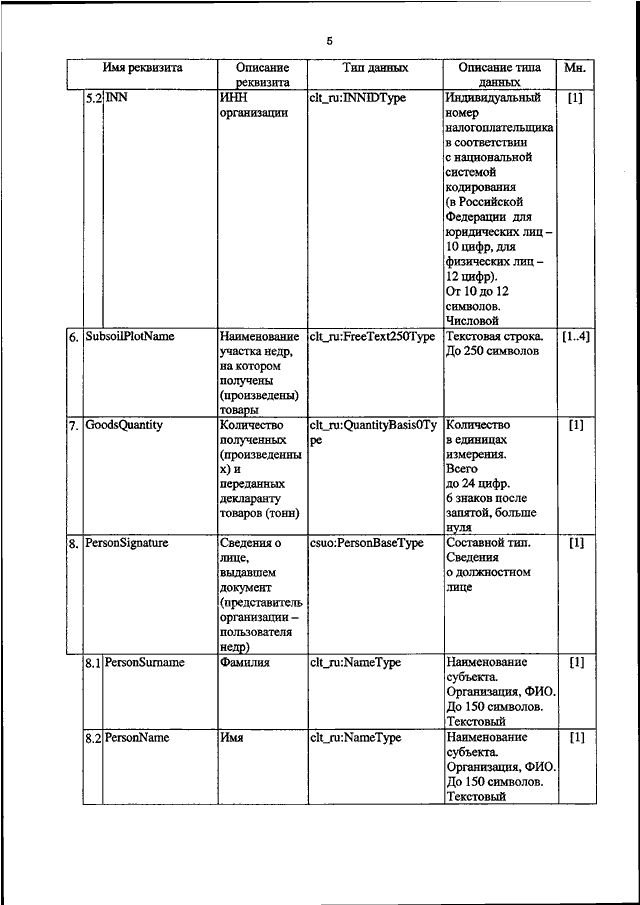 5

| Имя реквизита | Описание реквизита | Тип данных | Описание типа данных | Мн. |
|---|---|---|---|---|
| 5.2 INN | ИНН организации | clt_ru:INNIDType | Индивидуальный номер налогоплательщика в соответствии с национальной системой кодирования (в Российской Федерации для юридических лиц – 10 цифр, для физических лиц – 12 цифр). От 10 до 12 символов. Числовой | [1] |
| 6. SubsoilPlotName | Наименование участка недр, на котором получены (произведены) товары | clt_ru:FreeText250Type | Текстовая строка. До 250 символов | [1..4] |
| 7. GoodsQuantity | Количество полученных (произведенных) и переданных декларанту товаров (тонн) | clt_ru:QuantityBasis0Type | Количество в единицах измерения. Всего до 24 цифр. 6 знаков после запятой, больше нуля | [1] |
| 8. PersonSignature | Сведения о лице, выдавшем документ (представитель организации – пользователя недр) | csuo:PersonBaseType | Составной тип. Сведения о должностном лице | [1] |
| 8.1 PersonSurname | Фамилия | clt_ru:NameType | Наименование субъекта. Организация, ФИО. До 150 символов. Текстовый | [1] |
| 8.2 PersonName | Имя | clt_ru:NameType | Наименование субъекта. Организация, ФИО. До 150 символов. Текстовый | [1] |